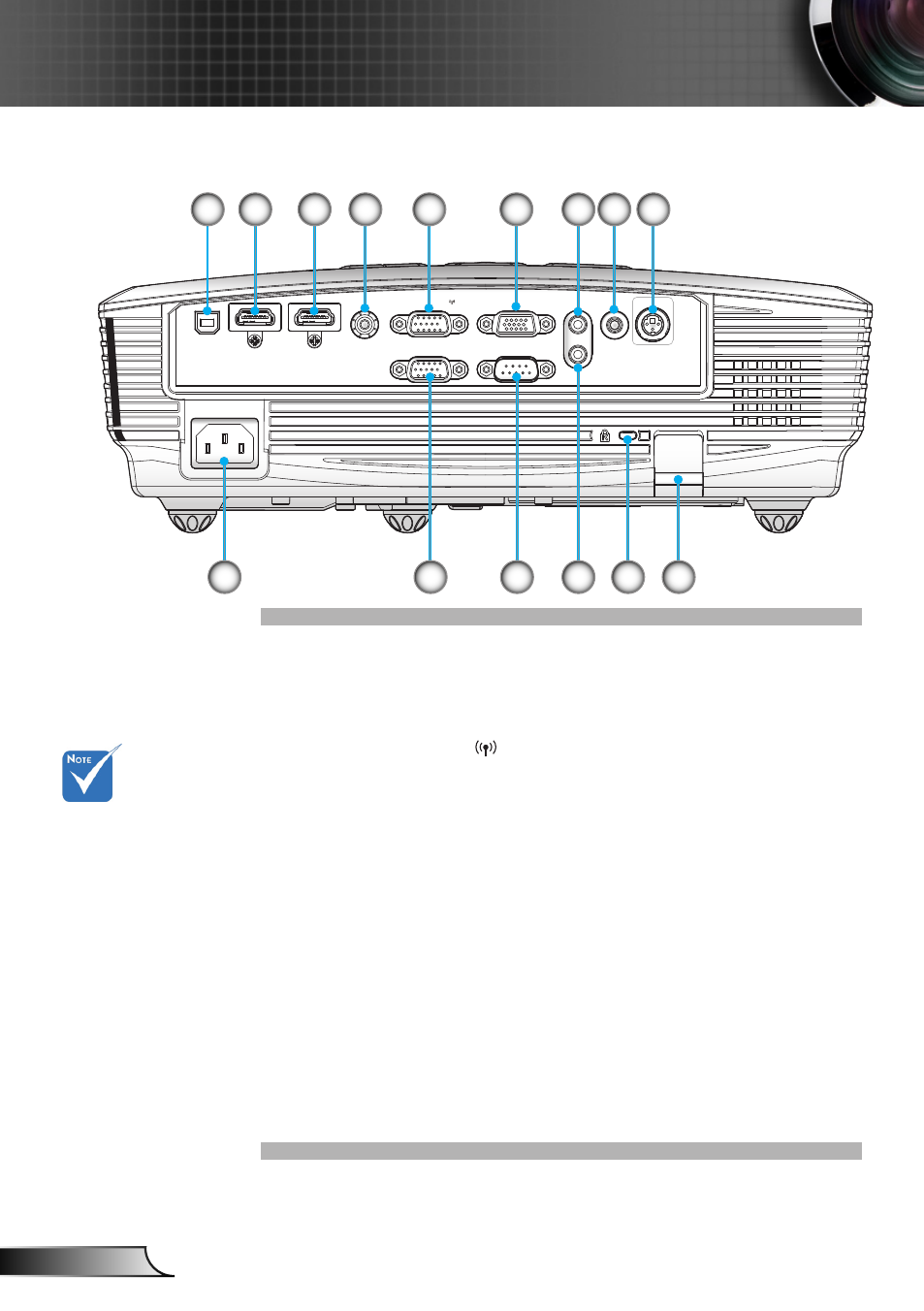 NOTE